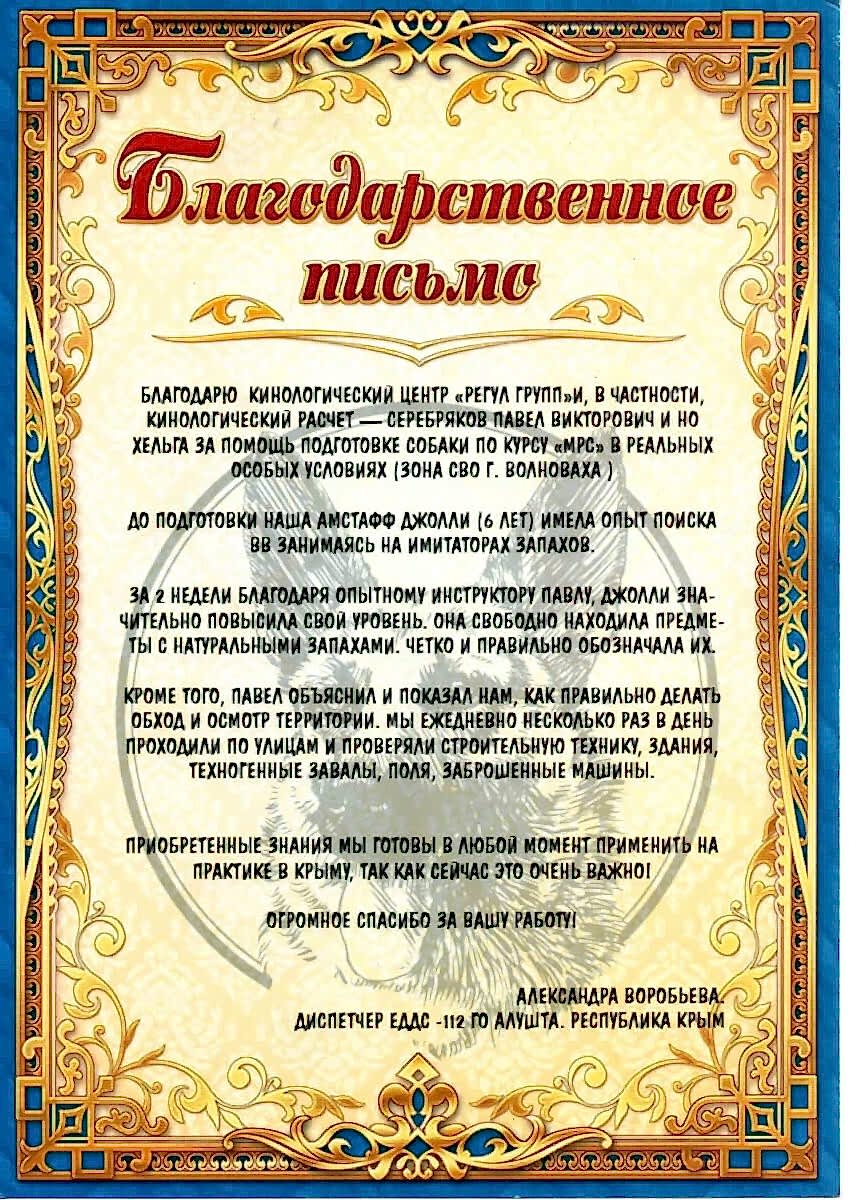 Благодарственное письмо

БЛАГОДАРЮ КИНОЛОГИЧЕСКИЙ ЦЕНТР «РЕГУЛ ГРУПП»И, В ЧАСТНОСТИ, КИНОЛОГИЧЕСКИЙ РАСЧЕТ — СЕРЕБРЯКОВ ПАВЕЛ ВИКТОРОВИЧ И НО ХЕЛЬГА ЗА ПОМОЩЬ ПОДГОТОВКЕ СОБАКИ ПО КУРСУ «МРС» В РЕАЛЬНЫХ ОСОБЫХ УСЛОВИЯХ (ЗОНА СВО Г. ВОЛНОВАХА )

ДО ПОДГОТОВКИ НАША АМСТАФФ ДЖОЛЛИ (6 ЛЕТ) ИМЕЛА ОПЫТ ПОИСКА ВВ ЗАНИМАЯСЬ НА ИМИТАТОРАХ ЗАПАХОВ.

ЗА 2 НЕДЕЛИ БЛАГОДАРЯ ОПЫТНОМУ ИНСТРУКТОРУ ПАВЛУ, ДЖОЛЛИ ЗНАЧИТЕЛЬНО ПОВЫСИЛА СВОЙ УРОВЕНЬ. ОНА СВОБОДНО НАХОДИЛА ПРЕДМЕТЫ С НАТУРАЛЬНЫМИ ЗАПАХАМИ. ЧЕТКО И ПРАВИЛЬНО ОБОЗНАЧАЛА ИХ.

КРОМЕ ТОГО, ПАВЕЛ ОБЪЯСНИЛ И ПОКАЗАЛ НАМ, КАК ПРАВИЛЬНО ДЕЛАТЬ ОБХОД И ОСМОТР ТЕРРИТОРИИ. МЫ ЕЖЕДНЕВНО НЕСКОЛЬКО РАЗ В ДЕНЬ ПРОХОДИЛИ ПО УЛИЦАМ И ПРОВЕРЯЛИ СТРОИТЕЛЬНУЮ ТЕХНИКУ, ЗДАНИЯ, ТЕХНОГЕННЫЕ ЗАВАЛЫ, ПОЛЯ, ЗАБРОШЕННЫЕ МАШИНЫ.

ПРИОБРЕТЕННЫЕ ЗНАНИЯ МЫ ГОТОВЫ В ЛЮБОЙ МОМЕНТ ПРИМЕНИТЬ НА ПРАКТИКЕ В КРЫМУ, ТАК КАК СЕЙЧАС ЭТО ОЧЕНЬ ВАЖНО!

ОГРОМНОЕ СПАСИБО ЗА ВАШУ РАБОТУ!

АЛЕКСАНДРА ВОРОБЬЕВА.
ДИСПЕТЧЕР ЕДДС -112 ГО АЛУШТА. РЕСПУБЛИКА КРЫМ